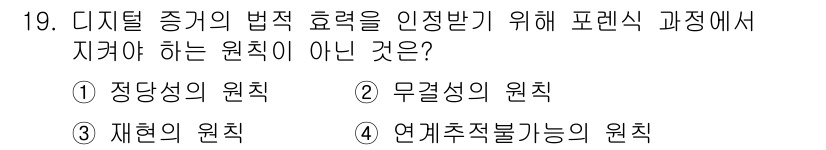 19. 디지털 증거의 법적 효력을 인정받기 위해 포렌식 과정에서 지켜야 하는 원칙이 아닌 것은?

① 정당성의 원칙
② 무결성의 원칙
③ 재현의 원칙
④ 연계추적불가능의 원칙